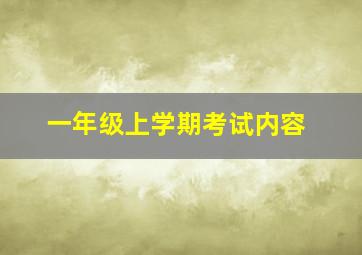 一年级上学期考试内容